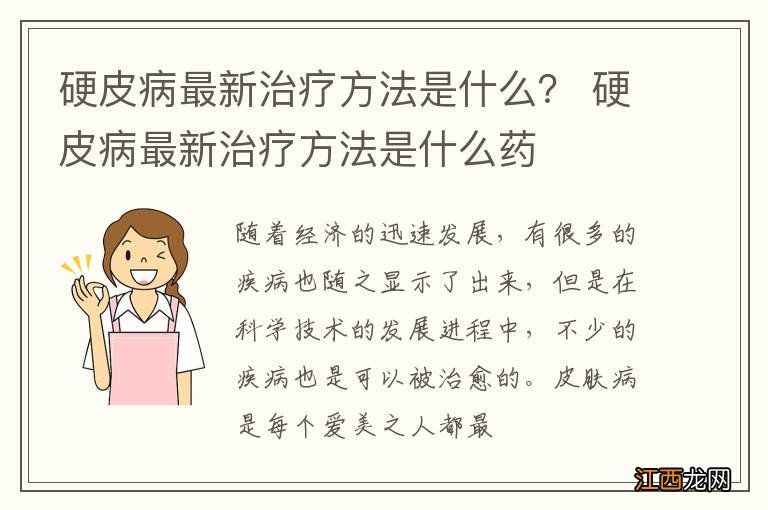 硬皮病最新治疗方法是什么？ 硬皮病最新治疗方法是什么药

随着经济的迅速发展，有很多的疾病也随之显示了出来，但是在科学技术的发展进程中，不少的疾病也是可以被治愈的。皮肤病是每个爱美之人都最

江西龙网